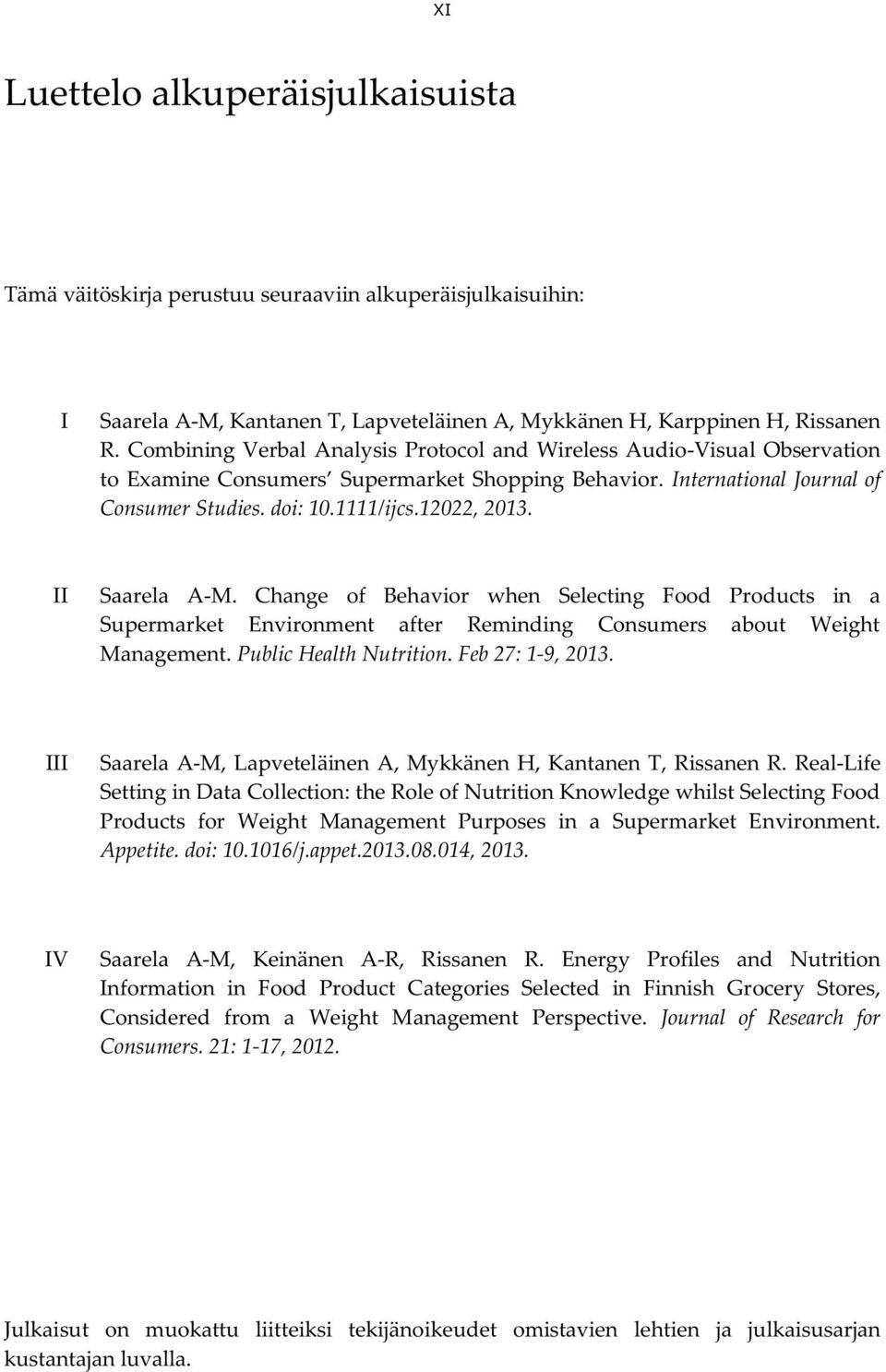 XI

Luettelo alkuperäisjulkaisuista

Tämä väitöskirja perustuu seuraaviin alkuperäisjulkaisuihin:

I Saarela A-M, Kantanen T, Lapveteläinen A, Mykkänen H, Karppinen H, Rissanen R. Combining Verbal Analysis Protocol and Wireless Audio-Visual Observation to Examine Consumers' Supermarket Shopping Behavior. International Journal of Consumer Studies. doi: 10.1111/ijcs.12022, 2013.

II Saarela A-M. Change of Behavior when Selecting Food Products in a Supermarket Environment after Reminding Consumers about Weight Management. Public Health Nutrition. Feb 27: 1-9, 2013.

III Saarela A-M, Lapveteläinen A, Mykkänen H, Kantanen T, Rissanen R. Real-Life Setting in Data Collection: the Role of Nutrition Knowledge whilst Selecting Food Products for Weight Management Purposes in a Supermarket Environment. Appetite. doi: 10.1016/j.appet.2013.08.014, 2013.

IV Saarela A-M, Keinänen A-R, Rissanen R. Energy Profiles and Nutrition Information in Food Product Categories Selected in Finnish Grocery Stores, Considered from a Weight Management Perspective. Journal of Research for Consumers. 21: 1-17, 2012.

Julkaisut on muokattu liitteiksi tekijänoikeudet omistavien lehtien ja julkaisusarjan kustantajan luvalla.